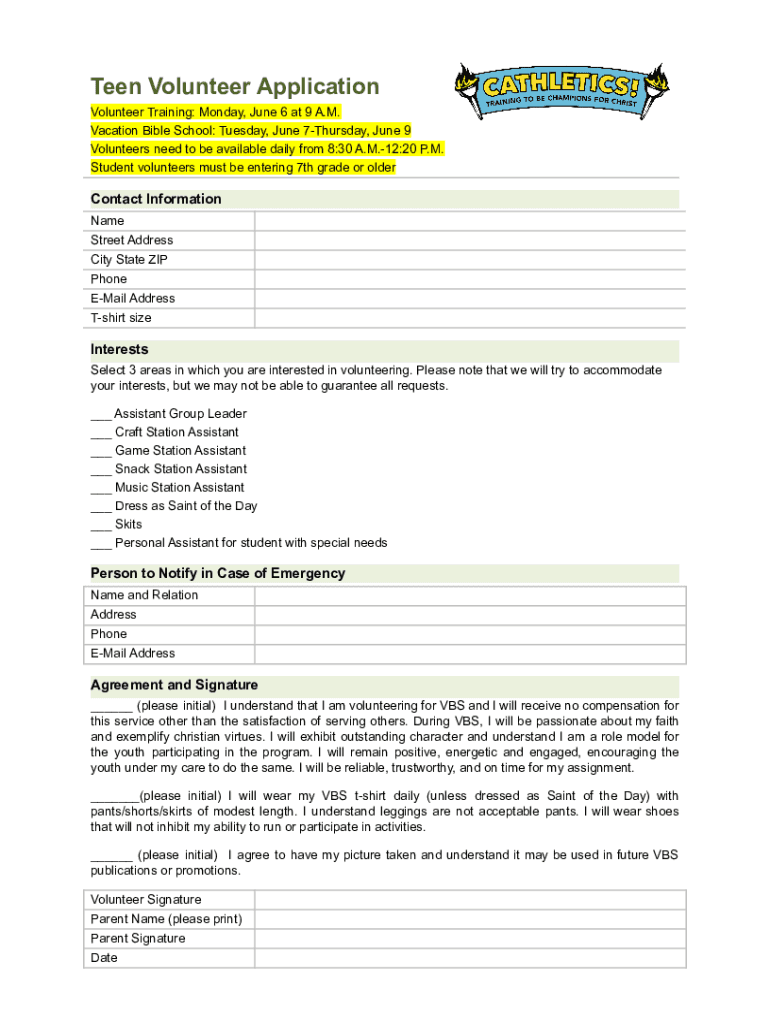 Teen Volunteer Application

CATHLETICS!
TRAINING TO BE CHAMPIONS FOR CHRIST

Volunteer Training: Monday, June 6 at 9 A.M.
Vacation Bible School: Tuesday, June 7-Thursday, June 9
Volunteers need to be available daily from 8:30 A.M.-12:20 P.M.
Student volunteers must be entering 7th grade or older

Contact Information

| Name | |
|---|---|
| Street Address | |
| City State ZIP | |
| Phone | |
| E-Mail Address | |
| T-shirt size | |

Interests

Select 3 areas in which you are interested in volunteering. Please note that we will try to accommodate your interests, but we may not be able to guarantee all requests.

___ Assistant Group Leader
___ Craft Station Assistant
___ Game Station Assistant
___ Snack Station Assistant
___ Music Station Assistant
___ Dress as Saint of the Day
___ Skits
___ Personal Assistant for student with special needs

Person to Notify in Case of Emergency

| Name and Relation | |
|---|---|
| Address | |
| Phone | |
| E-Mail Address | |

Agreement and Signature

______ (please initial) I understand that I am volunteering for VBS and I will receive no compensation for this service other than the satisfaction of serving others. During VBS, I will be passionate about my faith and exemplify christian virtues. I will exhibit outstanding character and understand I am a role model for the youth participating in the program. I will remain positive, energetic and engaged, encouraging the youth under my care to do the same. I will be reliable, trustworthy, and on time for my assignment.

_______(please initial) I will wear my VBS t-shirt daily (unless dressed as Saint of the Day) with pants/shorts/skirts of modest length. I understand leggings are not acceptable pants. I will wear shoes that will not inhibit my ability to run or participate in activities.

______ (please initial) I agree to have my picture taken and understand it may be used in future VBS publications or promotions.

| Volunteer Signature | |
|---|---|
| Parent Name (please print) | |
| Parent Signature | |
| Date | |